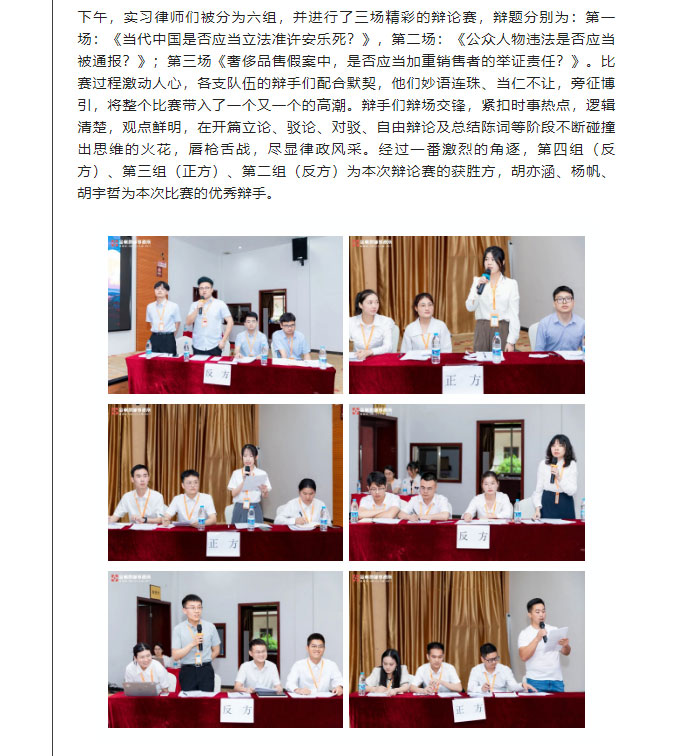 下午，实习律师们被分为六组，并进行了三场精彩的辩论赛，辩题分别为：第一场：《当代中国是否应当立法准许安乐死？》，第二场：《公众人物违法是否应当被通报？》；第三场《奢侈品售假案中，是否应当加重销售者的举证责任？》。比赛过程激动人心，各支队伍的辩手们配合默契，他们妙语连珠、当仁不让，旁征博引，将整个比赛带入了一个又一个的高潮。辩手们辩场交锋，紧扣时事热点，逻辑清楚，观点鲜明，在开篇立论、驳论、对驳、自由辩论及总结陈词等阶段不断碰撞出思维的火花，唇枪舌战，尽显律政风采。经过一番激烈的角逐，第四组（反方）、第三组（正方）、第二组（反方）为本次辩论赛的获胜方，胡亦涵、杨帆、胡宇哲为本次比赛的优秀辩手。

反方

正方

正方

反方

反方

正方